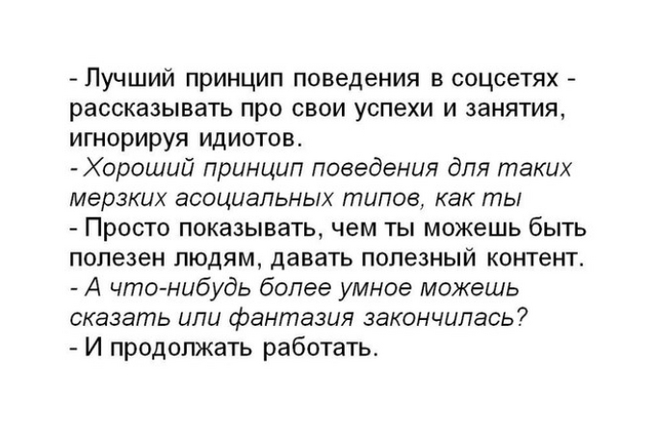 - Лучший принцип поведения в соцсетях - рассказывать про свои успехи и занятия, игнорируя идиотов.

- Хороший принцип поведения для таких мерзких асоциальных типов, как ты

- Просто показывать, чем ты можешь быть полезен людям, давать полезный контент.

- А что-нибудь более умное можешь сказать или фантазия закончилась?

- И продолжать работать.